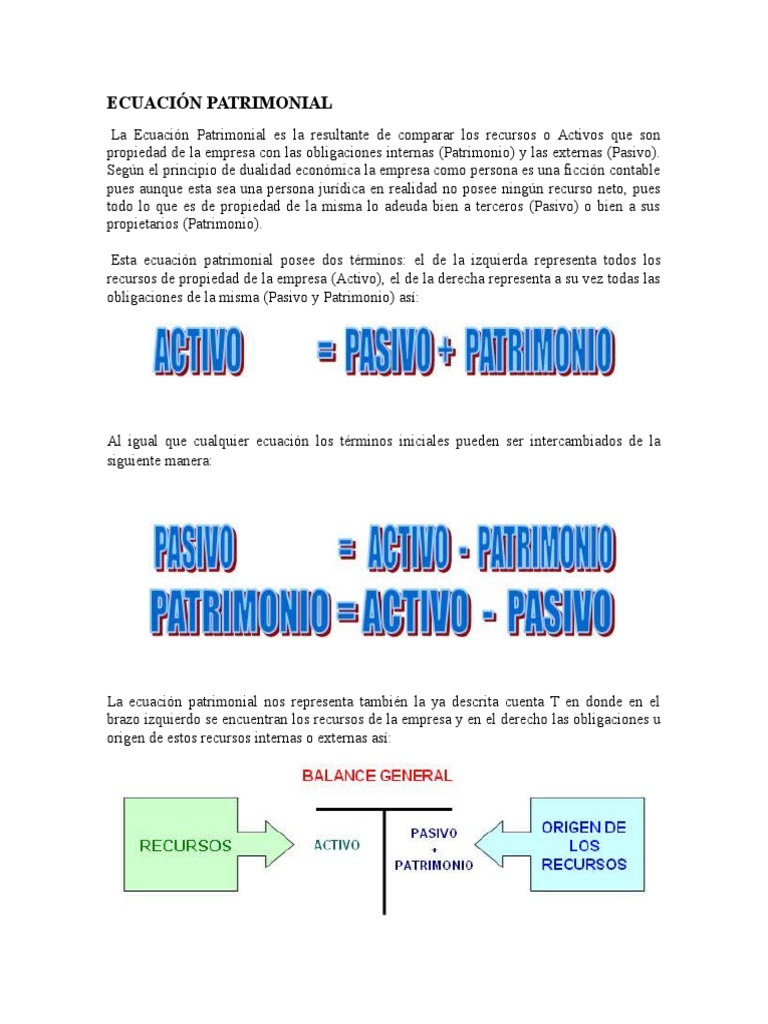 ECUACIÓN PATRIMONIAL

La Ecuación Patrimonial es la resultante de comparar los recursos o Activos que son propiedad de la empresa con las obligaciones internas (Patrimonio) y las externas (Pasivo). Según el principio de dualidad económica la empresa como persona es una ficción contable pues aunque esta sea una persona jurídica en realidad no posee ningún recurso neto, pues todo lo que es de propiedad de la misma lo adeuda bien a terceros (Pasivo) o bien a sus propietarios (Patrimonio).

Esta ecuación patrimonial posee dos términos: el de la izquierda representa todos los recursos de propiedad de la empresa (Activo), el de la derecha representa a su vez todas las obligaciones de la misma (Pasivo y Patrimonio) así:

ACTIVO = PASIVO + PATRIMONIO

Al igual que cualquier ecuación los términos iniciales pueden ser intercambiados de la siguiente manera:

PASIVO = ACTIVO - PATRIMONIO
PATRIMONIO = ACTIVO - PASIVO

La ecuación patrimonial nos representa también la ya descrita cuenta T en donde en el brazo izquierdo se encuentran los recursos de la empresa y en el derecho las obligaciones u origen de estos recursos internas o externas así:

BALANCE GENERAL

RECURSOS

ACTIVO

PASIVO
+
PATRIMONIO

ORIGEN DE LOS RECURSOS